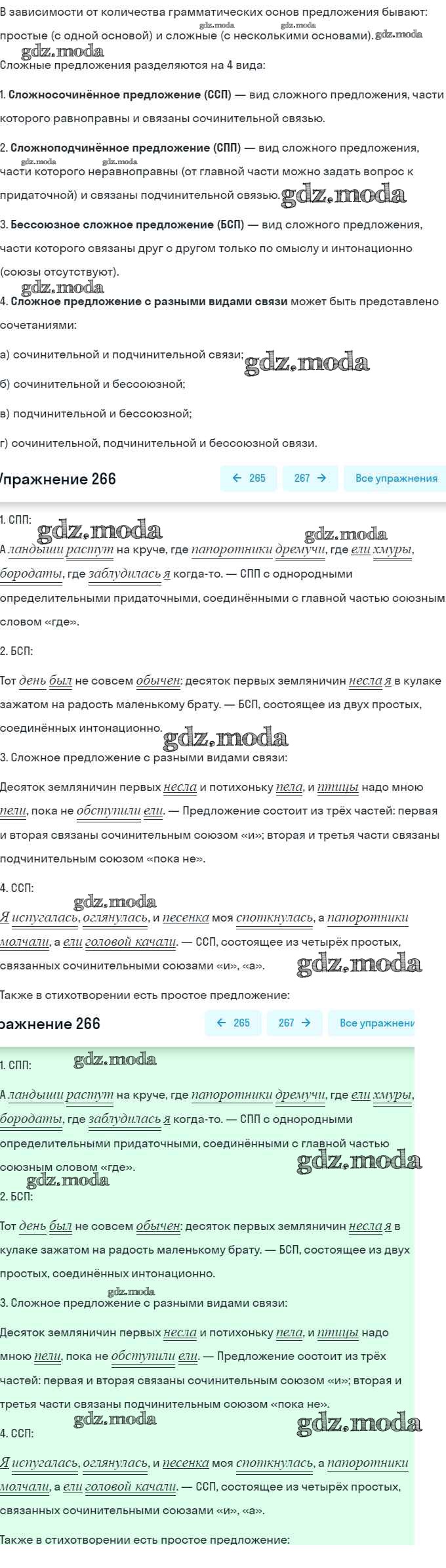 В зависимости от количества грамматических основ предложения бывают: простые (с одной основой) и сложные (с несколькими основами). gdz.moda

gdz.moda gdz.moda

gdz.moda

Сложные предложения разделяются на 4 вида:

1. **Сложносочинённое предложение (ССП)** — вид сложного предложения, части которого равноправны и связаны сочинительной связью.

2. **Сложноподчинённое предложение (СПП)** — вид сложного предложения, части которого неравноправны (от главной части можно задать вопрос к придаточной) и связаны подчинительной связью. gdz.moda

gdz.moda gdz.moda

3. **Бессоюзное сложное предложение (БСП)** — вид сложного предложения, части которого связаны друг с другом только по смыслу и интонационно (союзы отсутствуют).

gdz.moda

4. **Сложное предложение с разными видами связи** может быть представлено сочетаниями:

а) сочинительной и подчинительной связи; gdz.moda

б) сочинительной и бессоюзной;

в) подчинительной и бессоюзной;

г) сочинительной, подчинительной и бессоюзной связи.

Упражнение 266

← 265 267 → Все упражнения

1. СПП: gdz.moda gdz.moda

А ландыши растут на круче, где папоротники дремучи, где ели хмуры, бородаты, где заблудилась я когда-то. — СПП с однородными определительными придаточными, соединёнными с главной частью союзным словом «где».

2. БСП:

Тот день был не совсем обычен: десяток первых земляничин несла я в кулаке зажатом на радость маленькому брату. — БСП, состоящее из двух простых, соединённых интонационно.

gdz.moda

3. Сложное предложение с разными видами связи:

Десяток земляничин первых несла и потихоньку пела, и птицы надо мною пели, пока не обступили ели. — Предложение состоит из трёх частей: первая и вторая связаны сочинительным союзом «и»; вторая и третья части связаны подчинительным союзом «пока не».

4. ССП:

gdz.moda

Я испугалась, оглянулась, и песенка моя споткнулась, а папоротники молчали, а ели головой качали. — ССП, состоящее из четырёх простых, связанных сочинительными союзами «и», «а». gdz.moda

Также в стихотворении есть простое предложение:

ражнение 266

← 265 267 → Все упражнени

1. СПП: gdz.moda

А ландыши растут на круче, где папоротники дремучи, где ели хмуры, бородаты, где заблудилась я когда-то. — СПП с однородными определительными придаточными, соединёнными с главной частью союзным словом «где». gdz.moda

gdz.moda

2. БСП:

Тот день был не совсем обычен: десяток первых земляничин несла я в кулаке зажатом на радость маленькому брату. — БСП, состоящее из двух простых, соединённых интонационно.

gdz.moda

3. Сложное предложение с разными видами связи:

Десяток земляничин первых несла и потихоньку пела, и птицы надо мною пели, пока не обступили ели. — Предложение состоит из трёх частей: первая и вторая связаны сочинительным союзом «и»; вторая и третья части связаны подчинительным союзом «пока не».

gdz.moda gdz.moda

4. ССП:

Я испугалась, оглянулась, и песенка моя споткнулась, а папоротники молчали, а ели головой качали. — ССП, состоящее из четырёх простых, связанных сочинительными союзами «и», «а».

Также в стихотворении есть простое предложение: